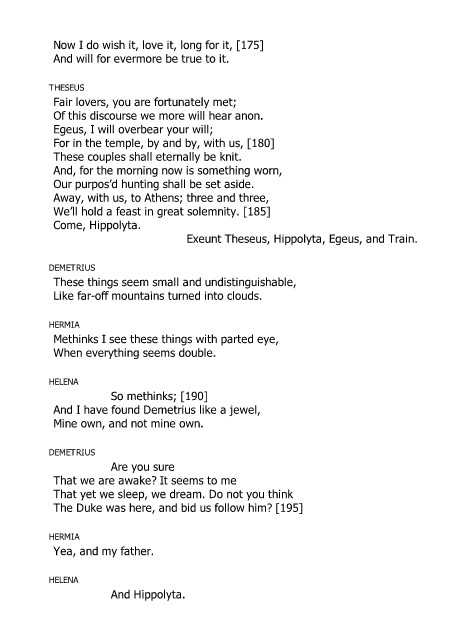 Now I do wish it, love it, long for it, [175]
And will for evermore be true to it.

THESEUS

Fair lovers, you are fortunately met;
Of this discourse we more will hear anon.
Egeus, I will overbear your will;
For in the temple, by and by, with us, [180]
These couples shall eternally be knit.
And, for the morning now is something worn,
Our purpos'd hunting shall be set aside.
Away, with us, to Athens; three and three,
We'll hold a feast in great solemnity. [185]
Come, Hippolyta.

Exeunt Theseus, Hippolyta, Egeus, and Train.

DEMETRIUS

These things seem small and undistinguishable,
Like far-off mountains turned into clouds.

HERMIA

Methinks I see these things with parted eye,
When everything seems double.

HELENA

So methinks; [190]
And I have found Demetrius like a jewel,
Mine own, and not mine own.

DEMETRIUS

Are you sure
That we are awake? It seems to me
That yet we sleep, we dream. Do not you think
The Duke was here, and bid us follow him? [195]

HERMIA

Yea, and my father.

HELENA

And Hippolyta.